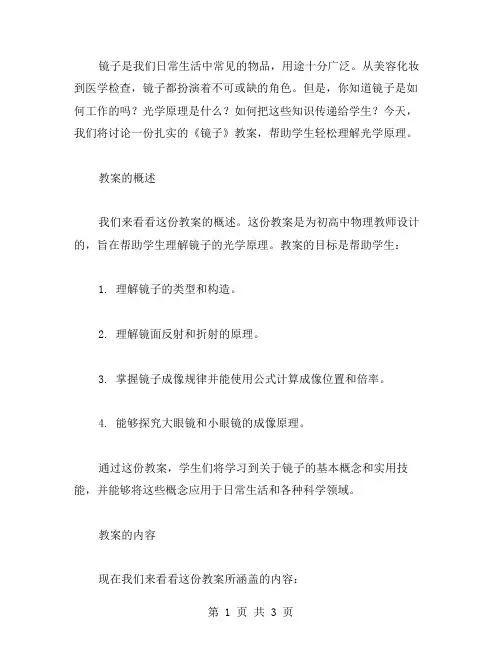 镜子是我们日常生活中常见的物品，用途十分广泛。从美容化妆到医学检查，镜子都扮演着不可或缺的角色。但是，你知道镜子是如何工作的吗？光学原理是什么？如何把这些知识传递给学生？今天，我们将讨论一份扎实的《镜子》教案，帮助学生轻松理解光学原理。

教案的概述

我们来看看这份教案的概述。这份教案是为初高中物理教师设计的，旨在帮助学生理解镜子的光学原理。教案的目标是帮助学生：

1. 理解镜子的类型和构造。

2. 理解镜面反射和折射的原理。

3. 掌握镜子成像规律并能使用公式计算成像位置和倍率。

4. 能够探究大眼镜和小眼镜的成像原理。

通过这份教案，学生们将学习到关于镜子的基本概念和实用技能，并能够将这些概念应用于日常生活和各种科学领域。

教案的内容

现在我们来看看这份教案所涵盖的内容：

第 1 页 共 3 页